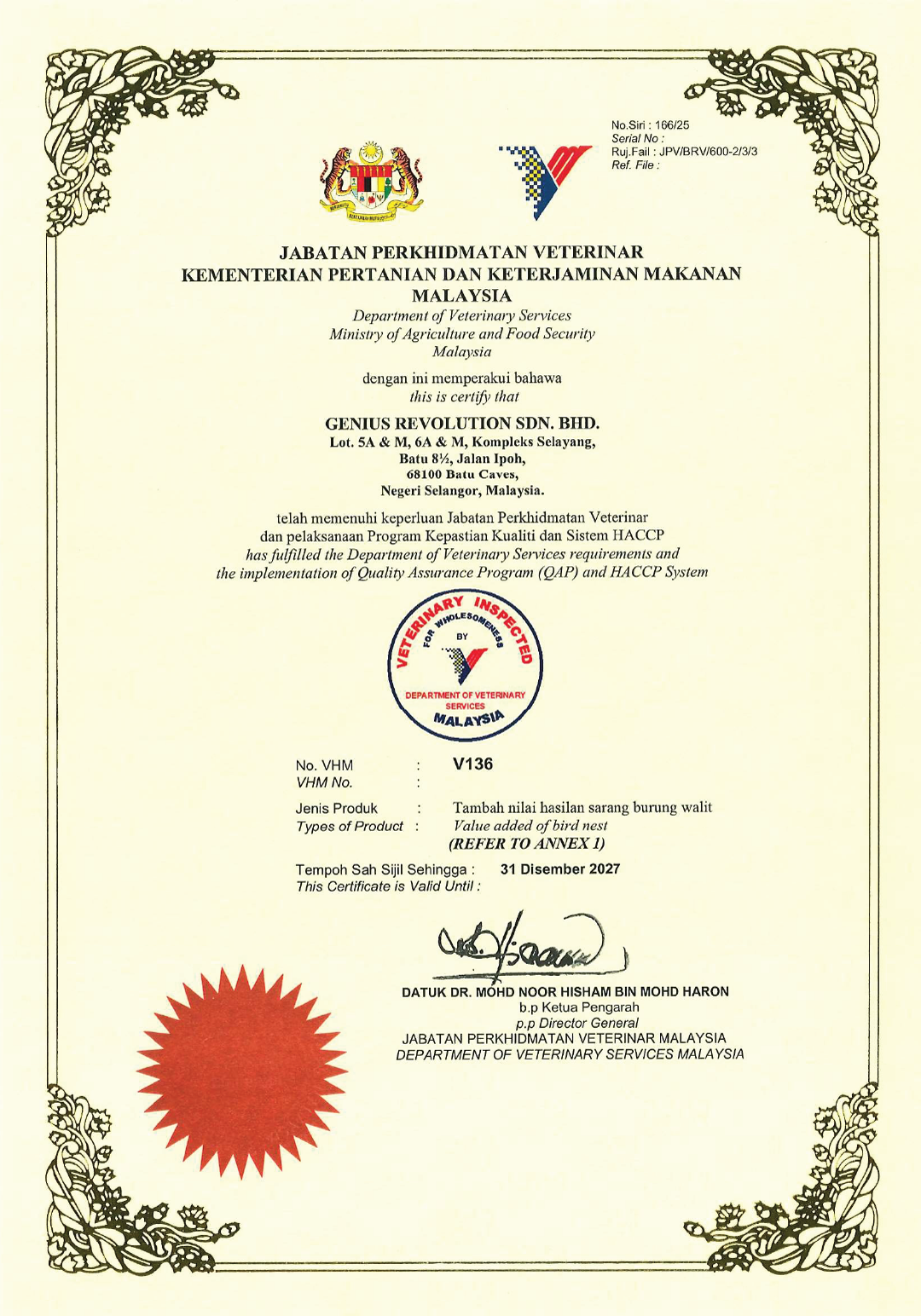 No.Siri : 166/25
Serial No :
Ruj.Fail : JPV/BRV/600-2/3/3
Ref. File :

JABATAN PERKHIDMATAN VETERINAR
KEMENTERIAN PERTANIAN DAN KETERJAMINAN MAKANAN
MALAYSIA
Department of Veterinary Services
Ministry of Agriculture and Food Security
Malaysia

dengan ini memperakui bahawa
this is certify that

GENIUS REVOLUTION SDN. BHD.
Lot. 5A & M, 6A & M, Kompleks Selayang,
Batu 8½, Jalan Ipoh,
68100 Batu Caves,
Negeri Selangor, Malaysia.

telah memenuhi keperluan Jabatan Perkhidmatan Veterinar dan pelaksanaan Program Kepastian Kualiti dan Sistem HACCP
has fulfilled the Department of Veterinary Services requirements and the implementation of Quality Assurance Program (QAP) and HACCP System

VETERINARY INSPECTED
FOR WHOLESOMENESS
BY
DEPARTMENT OF VETERINARY SERVICES
MALAYSIA

No. VHM : V136
VHM No. :

Jenis Produk : Tambah nilai hasilan sarang burung walit
Types of Product : Value added of bird nest
(REFER TO ANNEX 1)

Tempoh Sah Sijil Sehingga : 31 Disember 2027
This Certificate is Valid Until :

DATUK DR. MOHD NOOR HISHAM BIN MOHD HARON
b.p Ketua Pengarah
p.p Director General
JABATAN PERKHIDMATAN VETERINAR MALAYSIA
DEPARTMENT OF VETERINARY SERVICES MALAYSIA